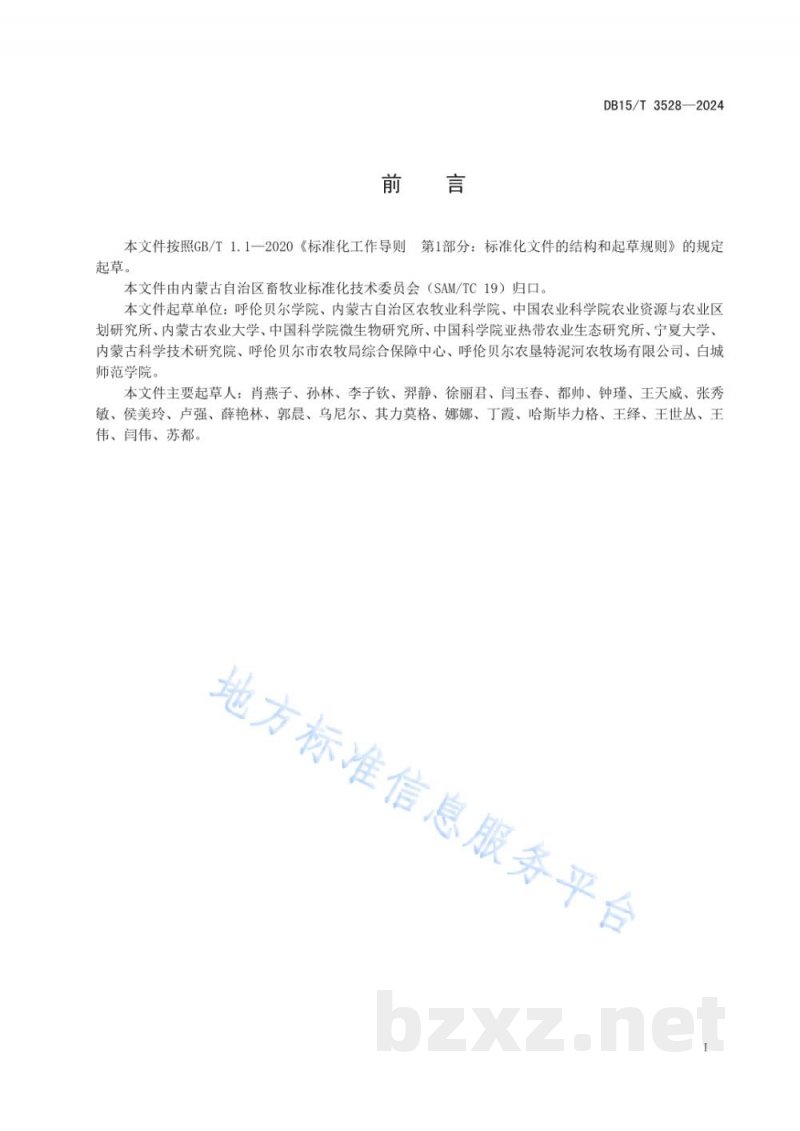 DB15/T 3528—2024

前　言

本文件按照GB/T 1.1—2020《标准化工作导则　第1部分：标准化文件的结构和起草规则》的规定起草。

本文件由内蒙古自治区畜牧业标准化技术委员会（SAM/TC 19）归口。

本文件起草单位：呼伦贝尔学院、内蒙古自治区农牧业科学院、中国农业科学院农业资源与农业区划研究所、内蒙古农业大学、中国科学院微生物研究所、中国科学院亚热带农业生态研究所、宁夏大学、内蒙古科学技术研究院、呼伦贝尔市农牧局综合保障中心、呼伦贝尔农垦特泥河农牧场有限公司、白城师范学院。

本文件主要起草人：肖燕子、孙林、李子钦、羿静、徐丽君、闫玉春、都帅、钟瑾、王天威、张秀敏、侯美玲、卢强、薛艳林、郭晨、乌尼尔、其力莫格、娜娜、丁霞、哈斯毕力格、王绎、王世丛、王伟、闫伟、苏都。

地方标准信息服务平台

bzxz.net

I